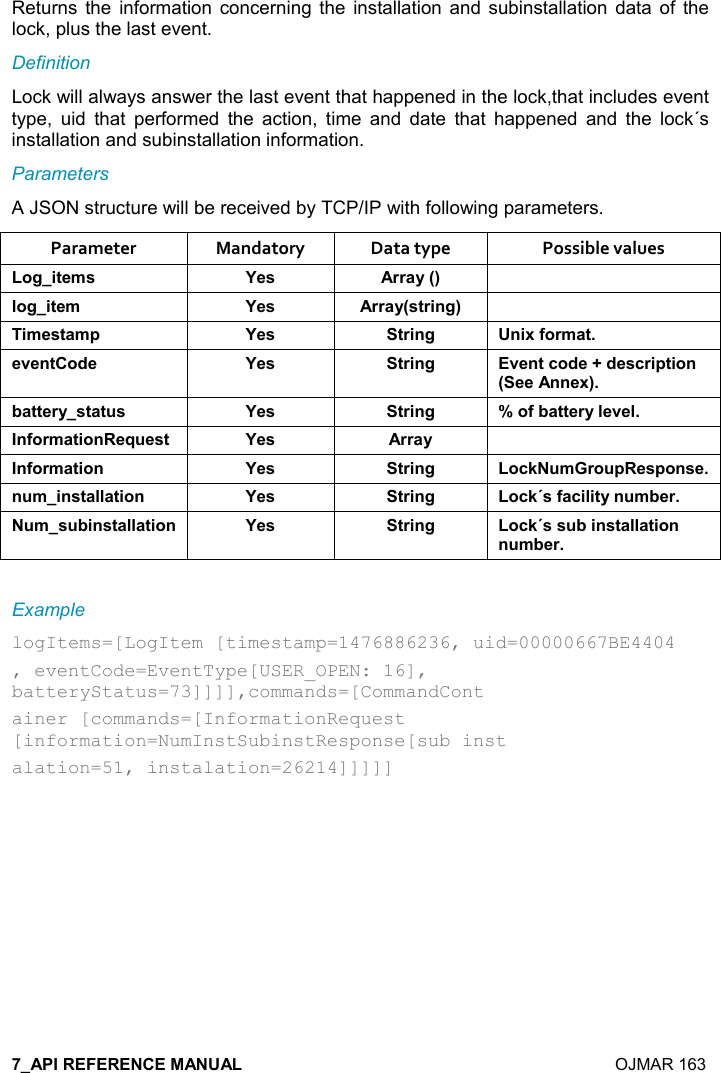 Returns the information concerning the installation and subinstallation data of the lock, plus the last event.

Definition

Lock will always answer the last event that happened in the lock,that includes event type, uid that performed the action, time and date that happened and the lock´s installation and subinstallation information.

Parameters

A JSON structure will be received by TCP/IP with following parameters.

| Parameter | Mandatory | Data type | Possible values |
|---|---|---|---|
| Log_items | Yes | Array () | |
| log_item | Yes | Array(string) | |
| Timestamp | Yes | String | Unix format. |
| eventCode | Yes | String | Event code + description (See Annex). |
| battery_status | Yes | String | % of battery level. |
| InformationRequest | Yes | Array | |
| Information | Yes | String | LockNumGroupResponse. |
| num_installation | Yes | String | Lock´s facility number. |
| Num_subinstallation | Yes | String | Lock´s sub installation number. |

Example

logItems=[LogItem [timestamp=1476886236, uid=00000667BE4404
, eventCode=EventType[USER_OPEN: 16], batteryStatus=73]]]],commands=[CommandCont
ainer [commands=[InformationRequest [information=NumInstSubinstResponse[sub inst
alation=51, instalation=26214]]]]]

7_API REFERENCE MANUAL OJMAR 163